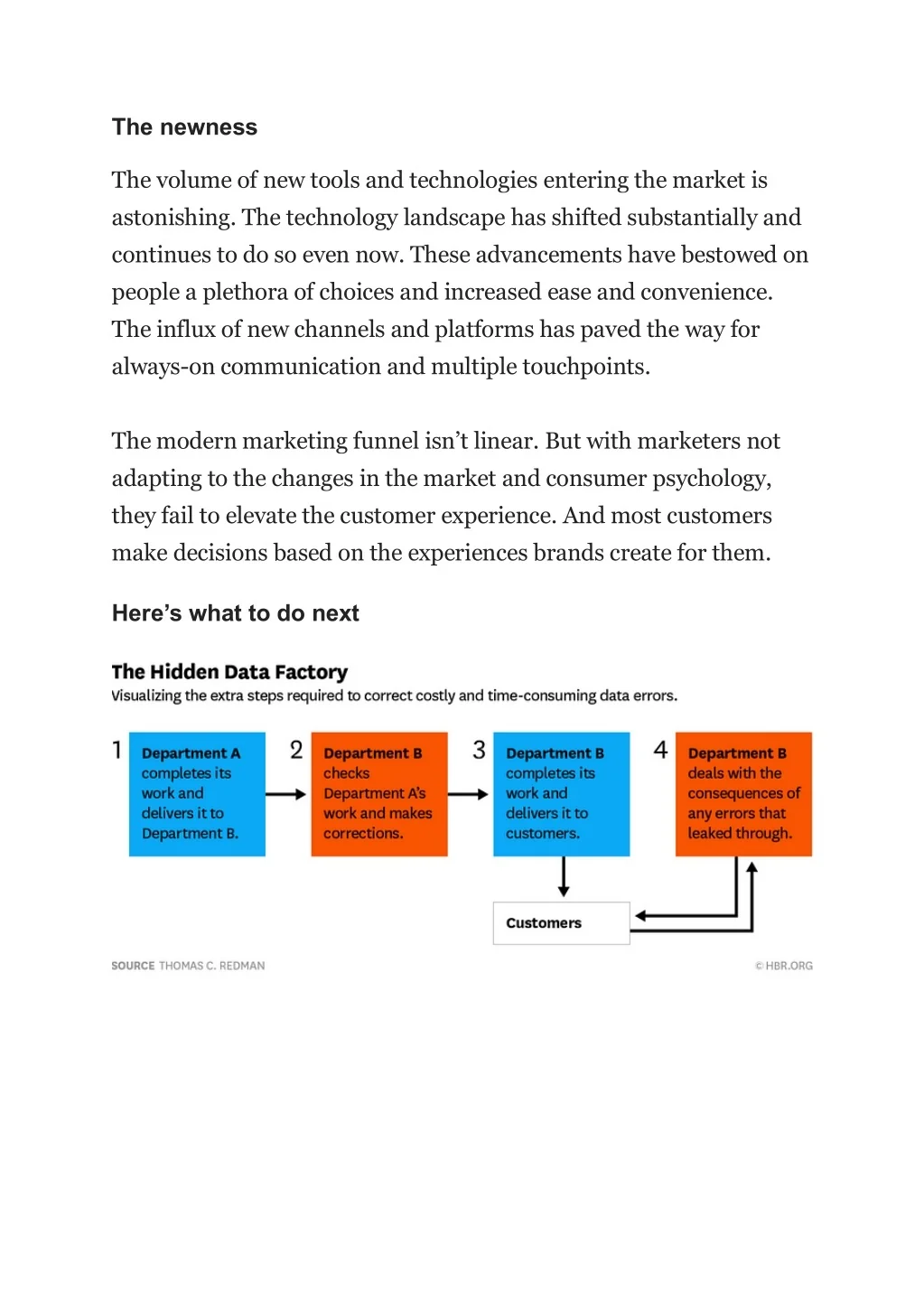 The newness

The volume of new tools and technologies entering the market is astonishing. The technology landscape has shifted substantially and continues to do so even now. These advancements have bestowed on people a plethora of choices and increased ease and convenience. The influx of new channels and platforms has paved the way for always-on communication and multiple touchpoints.

The modern marketing funnel isn't linear. But with marketers not adapting to the changes in the market and consumer psychology, they fail to elevate the customer experience. And most customers make decisions based on the experiences brands create for them.

Here's what to do next

The Hidden Data Factory

Visualizing the extra steps required to correct costly and time-consuming data errors.

1 Department A completes its work and delivers it to Department B.

2 Department B checks Department A's work and makes corrections.

3 Department B completes its work and delivers it to customers.

4 Department B deals with the consequences of any errors that leaked through.

Customers

SOURCE THOMAS C. REDMAN

© HBR.ORG